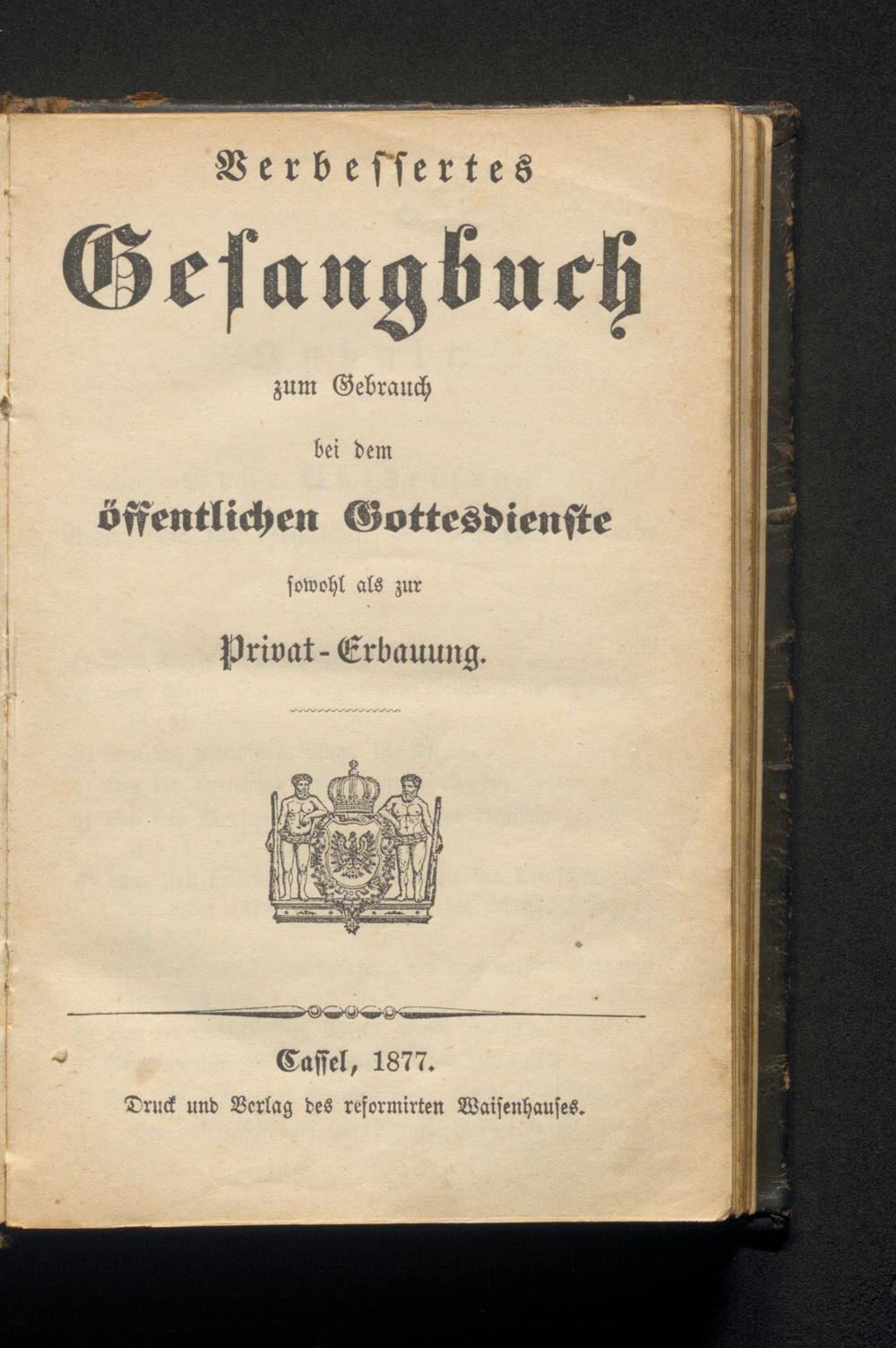 Verbessertes
Gesangbuch
zum Gebrauch
bei dem
öffentlichen Gottesdienste
sowohl als zur
Privat-Erbauung.

Cassel, 1877.
Druck und Verlag des reformirten Waisenhauses.